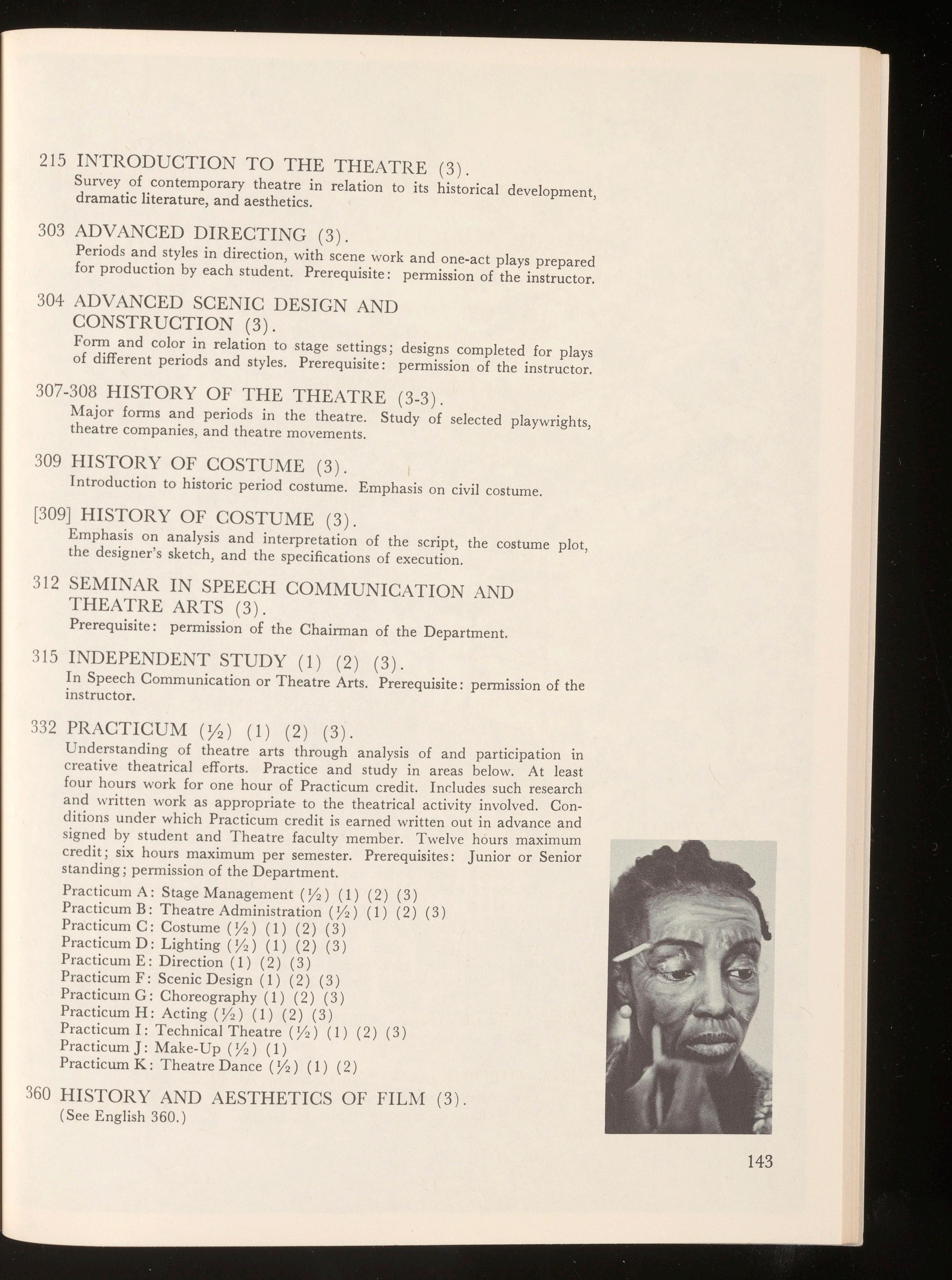 215 INTRODUCTION TO THE THEATRE (3).
Survey of contemporary theatre in relation to its historical development, dramatic literature, and aesthetics.

303 ADVANCED DIRECTING (3).
Periods and styles in direction, with scene work and one-act plays prepared for production by each student. Prerequisite: permission of the instructor.

304 ADVANCED SCENIC DESIGN AND CONSTRUCTION (3).
Form and color in relation to stage settings; designs completed for plays of different periods and styles. Prerequisite: permission of the instructor.

307-308 HISTORY OF THE THEATRE (3-3).
Major forms and periods in the theatre. Study of selected playwrights, theatre companies, and theatre movements.

309 HISTORY OF COSTUME (3).
Introduction to historic period costume. Emphasis on civil costume.

[309] HISTORY OF COSTUME (3).
Emphasis on analysis and interpretation of the script, the costume plot, the designer's sketch, and the specifications of execution.

312 SEMINAR IN SPEECH COMMUNICATION AND THEATRE ARTS (3).
Prerequisite: permission of the Chairman of the Department.

315 INDEPENDENT STUDY (1) (2) (3).
In Speech Communication or Theatre Arts. Prerequisite: permission of the instructor.

332 PRACTICUM ($\frac{1}{2}$) (1) (2) (3).
Understanding of theatre arts through analysis of and participation in creative theatrical efforts. Practice and study in areas below. At least four hours work for one hour of Practicum credit. Includes such research and written work as appropriate to the theatrical activity involved. Conditions under which Practicum credit is earned written out in advance and signed by student and Theatre faculty member. Twelve hours maximum credit; six hours maximum per semester. Prerequisites: Junior or Senior standing; permission of the Department.

Practicum A: Stage Management ($\frac{1}{2}$) (1) (2) (3)
Practicum B: Theatre Administration ($\frac{1}{2}$) (1) (2) (3)
Practicum C: Costume ($\frac{1}{2}$) (1) (2) (3)
Practicum D: Lighting ($\frac{1}{2}$) (1) (2) (3)
Practicum E: Direction (1) (2) (3)
Practicum F: Scenic Design (1) (2) (3)
Practicum G: Choreography (1) (2) (3)
Practicum H: Acting ($\frac{1}{2}$) (1) (2) (3)
Practicum I: Technical Theatre ($\frac{1}{2}$) (1) (2) (3)
Practicum J: Make-Up ($\frac{1}{2}$) (1)
Practicum K: Theatre Dance ($\frac{1}{2}$) (1) (2)

360 HISTORY AND AESTHETICS OF FILM (3).
(See English 360.)

143